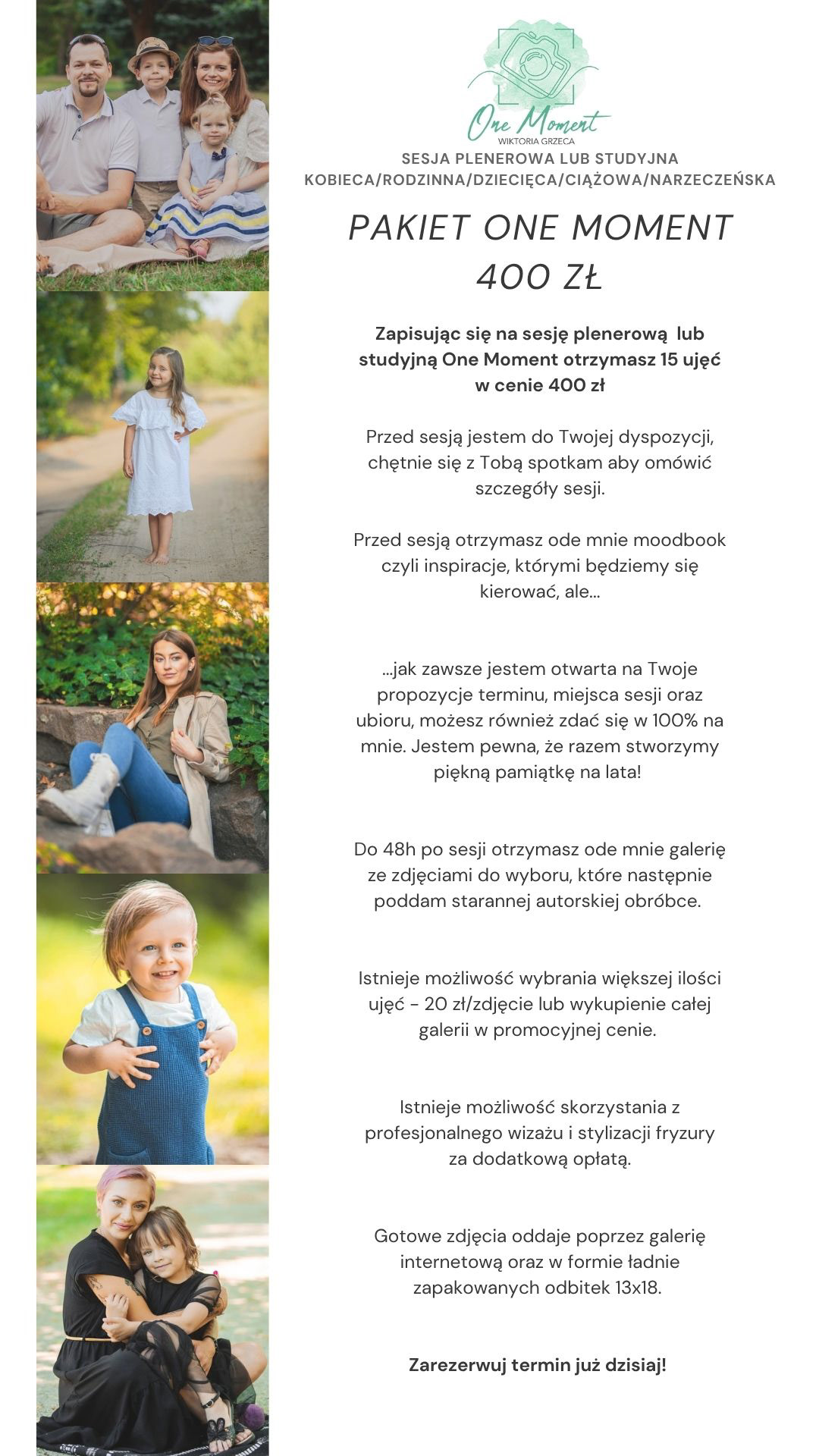 One Moment
WIKTORIA GRZECA

SESJA PLENEROWA LUB STUDYJNA
KOBIECA/RODZINNA/DZIECIĘCA/CIĄŻOWA/NARZECZEŃSKA

PAKIET ONE MOMENT
400 ZŁ

Zapisując się na sesję plenerową lub studyjną One Moment otrzymasz 15 ujęć w cenie 400 zł

Przed sesją jestem do Twojej dyspozycji, chętnie się z Tobą spotkam aby omówić szczegóły sesji.

Przed sesją otrzymasz ode mnie moodbook czyli inspiracje, którymi będziemy się kierować, ale...

...jak zawsze jestem otwarta na Twoje propozycje terminu, miejsca sesji oraz ubioru, możesz również zdać się w 100% na mnie. Jestem pewna, że razem stworzymy piękną pamiątkę na lata!

Do 48h po sesji otrzymasz ode mnie galerię ze zdjęciami do wyboru, które następnie poddam starannej autorskiej obróbce.

Istnieje możliwość wybrania większej ilości ujęć - 20 zł/zdjęcie lub wykupienie całej galerii w promocyjnej cenie.

Istnieje możliwość skorzystania z profesjonalnego wizażu i stylizacji fryzury za dodatkową opłatą.

Gotowe zdjęcia oddaje poprzez galerię internetową oraz w formie ładnie zapakowanych odbitek 13x18.

Zarezerwuj termin już dzisiaj!